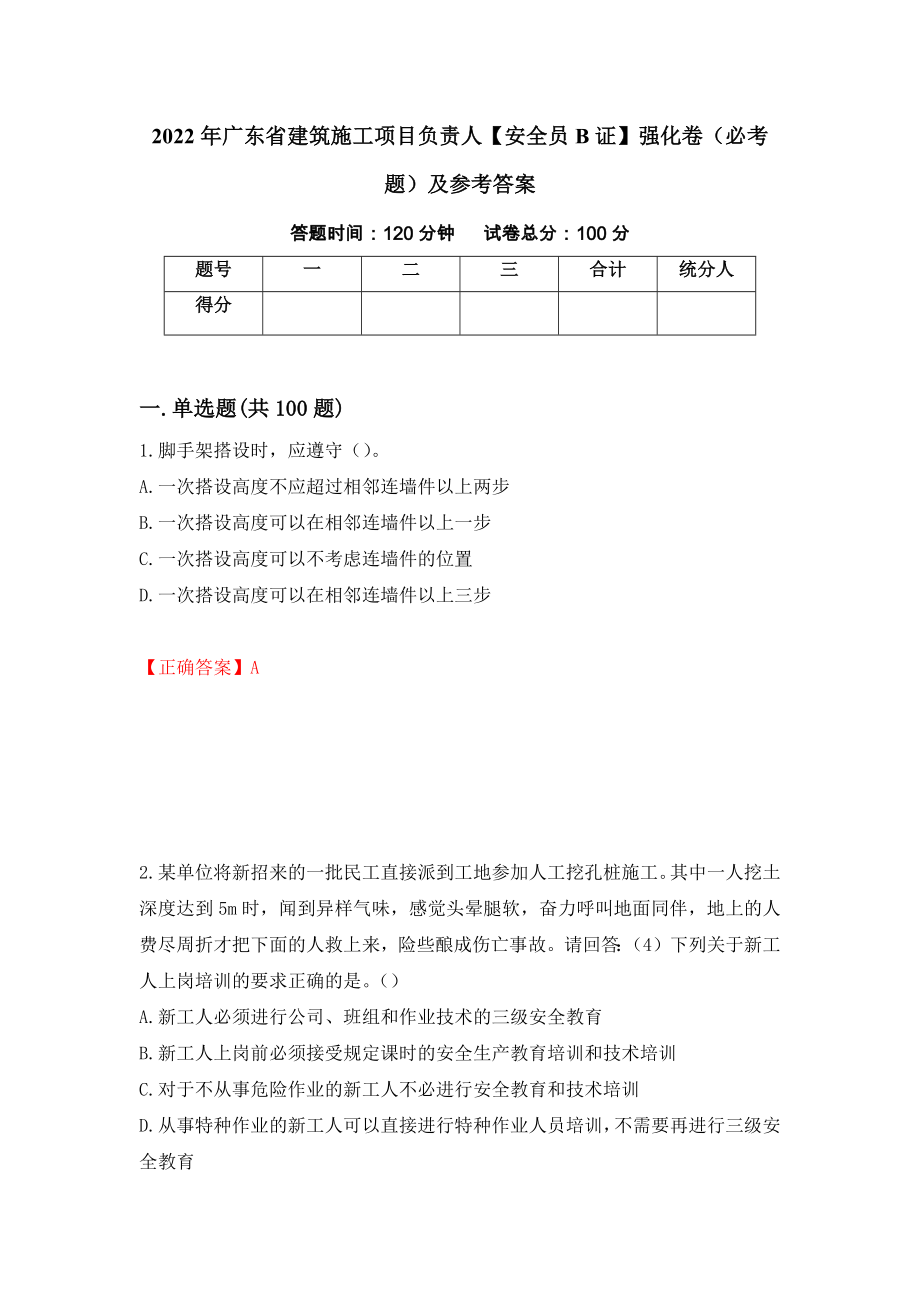 2022年广东省建筑施工项目负责人【安全员B证】强化卷（必考题）及参考答案

答题时间：120分钟　　试卷总分：100分

| 题号 | 一 | 二 | 三 | 合计 | 统分人 |
|---|---|---|---|---|---|
| 得分 |  |  |  |  |  |

一.单选题(共100题)

1.脚手架搭设时，应遵守（）。

A.一次搭设高度不应超过相邻连墙件以上两步

B.一次搭设高度可以在相邻连墙件以上一步

C.一次搭设高度可以不考虑连墙件的位置

D.一次搭设高度可以在相邻连墙件以上三步

【正确答案】A

2.某单位将新招来的一批民工直接派到工地参加人工挖孔桩施工。其中一人挖土深度达到5m时，闻到异样气味，感觉头晕腿软，奋力呼叫地面同伴，地上的人费尽周折才把下面的人救上来，险些酿成伤亡事故。请回答:（4）下列关于新工人上岗培训的要求正确的是。（）

A.新工人必须进行公司、班组和作业技术的三级安全教育

B.新工人上岗前必须接受规定课时的安全生产教育培训和技术培训

C.对于不从事危险作业的新工人不必进行安全教育和技术培训

D.从事特种作业的新工人可以直接进行特种作业人员培训，不需要再进行三级安全教育